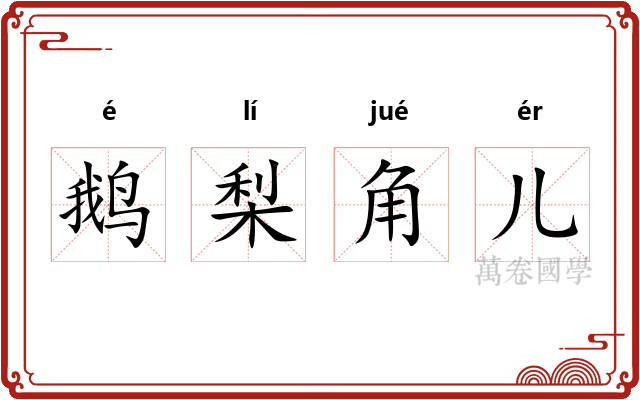 é lí jué ér

鹅 梨 角 儿

萬卷國學